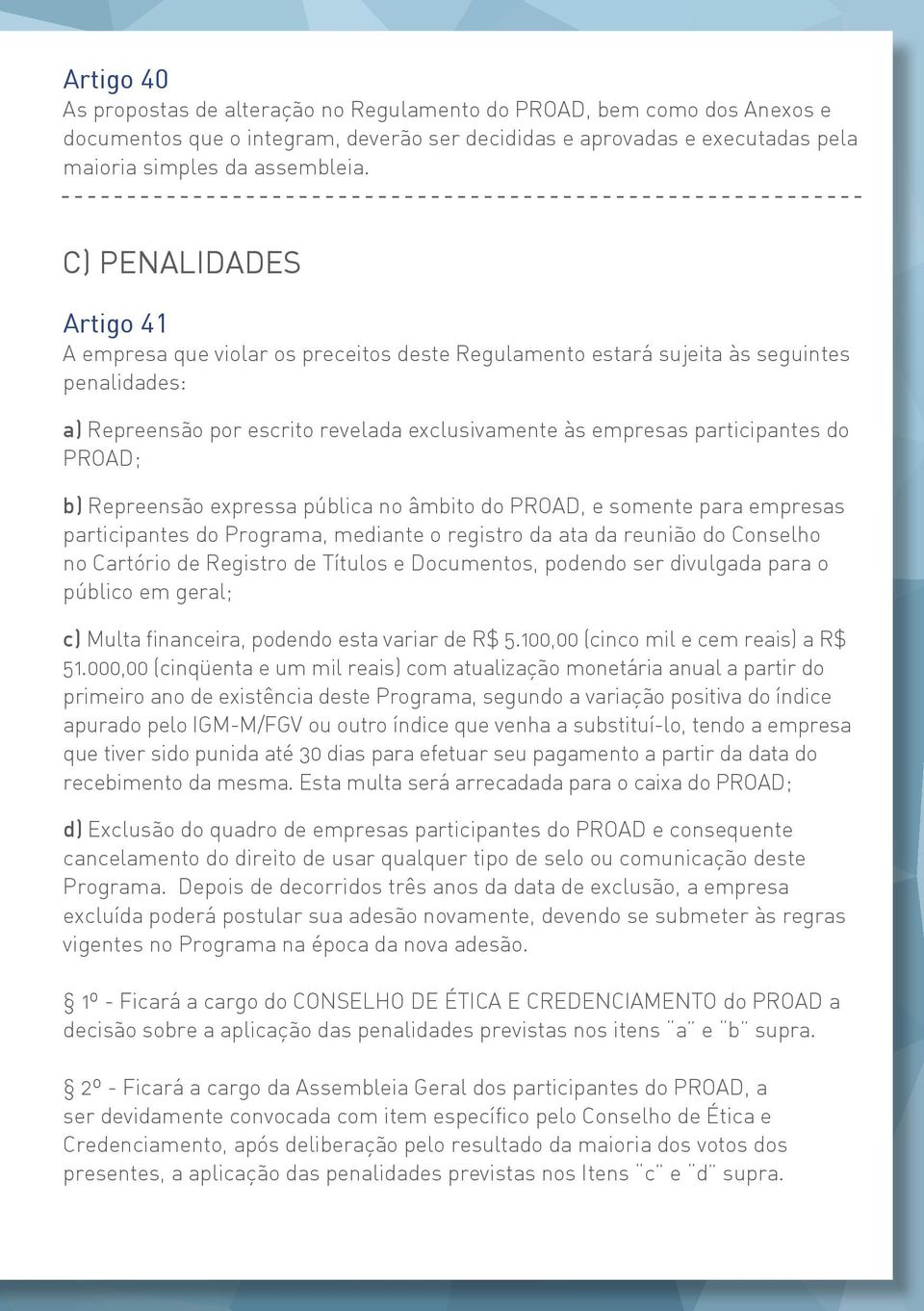 Artigo 40
As propostas de alteração no Regulamento do PROAD, bem como dos Anexos e documentos que o integram, deverão ser decididas e aprovadas e executadas pela maioria simples da assembleia.

C) PENALIDADES

Artigo 41
A empresa que violar os preceitos deste Regulamento estará sujeita às seguintes penalidades:

a) Repreensão por escrito revelada exclusivamente às empresas participantes do PROAD;

b) Repreensão expressa pública no âmbito do PROAD, e somente para empresas participantes do Programa, mediante o registro da ata da reunião do Conselho no Cartório de Registro de Títulos e Documentos, podendo ser divulgada para o público em geral;

c) Multa financeira, podendo esta variar de R$ 5.100,00 (cinco mil e cem reais) a R$ 51.000,00 (cinqüenta e um mil reais) com atualização monetária anual a partir do primeiro ano de existência deste Programa, segundo a variação positiva do índice apurado pelo IGM-M/FGV ou outro índice que venha a substituí-lo, tendo a empresa que tiver sido punida até 30 dias para efetuar seu pagamento a partir da data do recebimento da mesma. Esta multa será arrecadada para o caixa do PROAD;

d) Exclusão do quadro de empresas participantes do PROAD e consequente cancelamento do direito de usar qualquer tipo de selo ou comunicação deste Programa. Depois de decorridos três anos da data de exclusão, a empresa excluída poderá postular sua adesão novamente, devendo se submeter às regras vigentes no Programa na época da nova adesão.

§ 1º - Ficará a cargo do CONSELHO DE ÉTICA E CREDENCIAMENTO do PROAD a decisão sobre a aplicação das penalidades previstas nos itens "a" e "b" supra.

§ 2º - Ficará a cargo da Assembleia Geral dos participantes do PROAD, a ser devidamente convocada com item específico pelo Conselho de Ética e Credenciamento, após deliberação pelo resultado da maioria dos votos dos presentes, a aplicação das penalidades previstas nos Itens "c" e "d" supra.